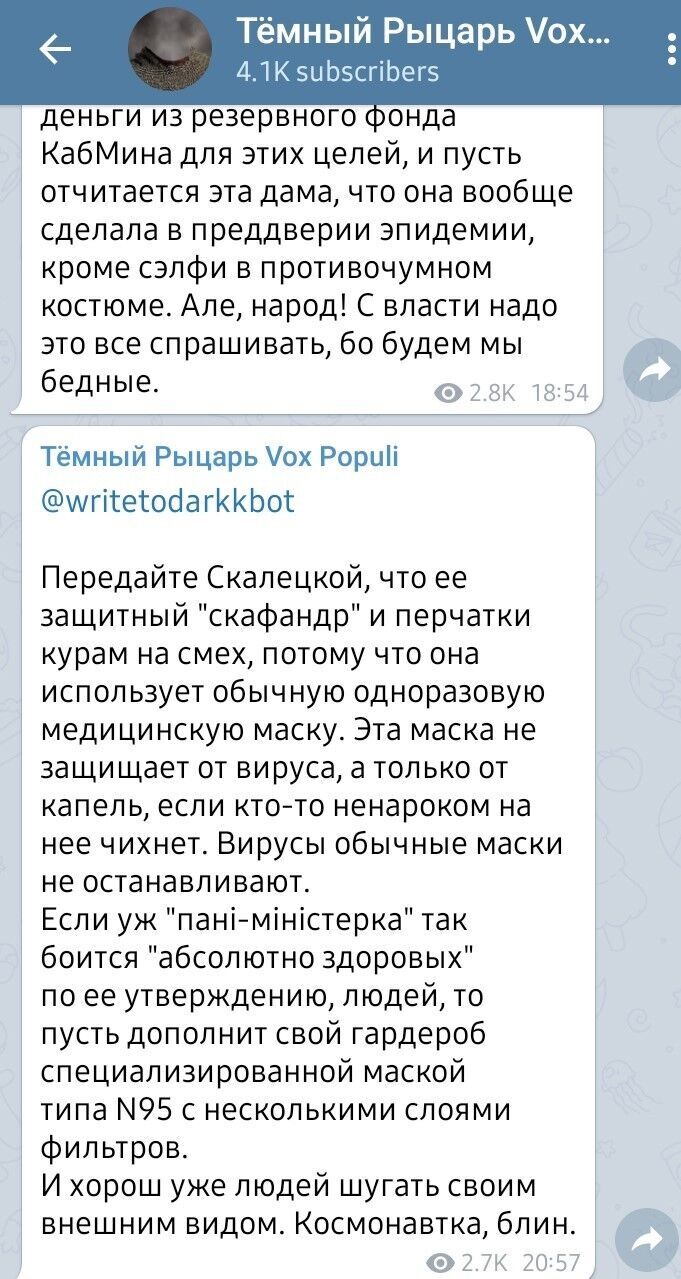 Тёмный Рыцарь Vox...
4.1K subscribers

деньги из резервного фонда КабМина для этих целей, и пусть отчитается эта дама, что она вообще сделала в преддверии эпидемии, кроме сэлфи в противочумном костюме. Але, народ! С власти надо это все спрашивать, бо будем мы бедные.

2.8K 18:54

Тёмный Рыцарь Vox Populi
@writetodarkkbot

Передайте Скалецкой, что ее защитный "скафандр" и перчатки курам на смех, потому что она использует обычную одноразовую медицинскую маску. Эта маска не защищает от вируса, а только от капель, если кто-то ненароком на нее чихнет. Вирусы обычные маски не останавливают.
Если уж "пані-міністерка" так боится "абсолютно здоровых" по ее утверждению, людей, то пусть дополнит свой гардероб специализированной маской типа N95 с несколькими слоями фильтров.
И хорош уже людей шугать своим внешним видом. Космонавтка, блин.

2.7K 20:57